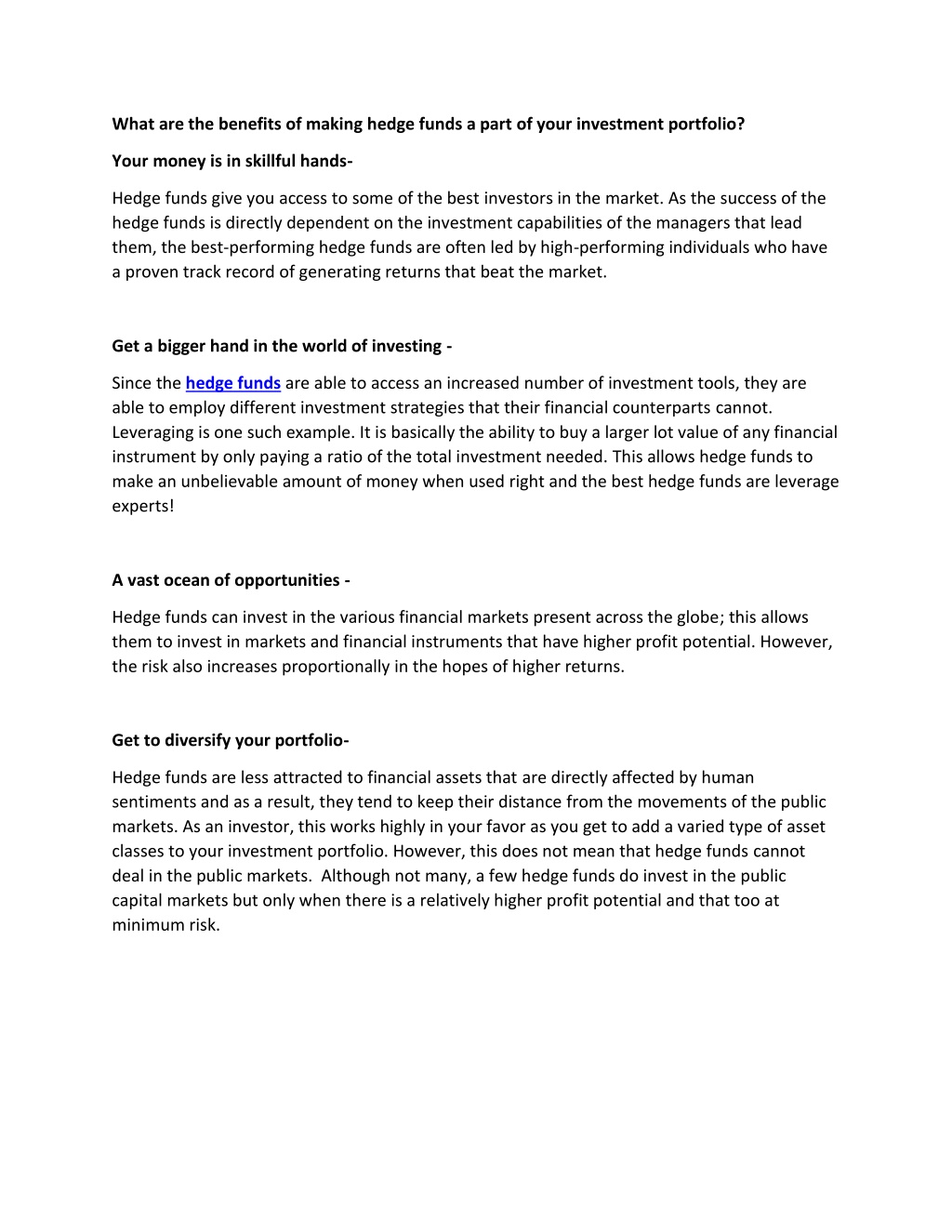 What are the benefits of making hedge funds a part of your investment portfolio?

Your money is in skillful hands-

Hedge funds give you access to some of the best investors in the market. As the success of the hedge funds is directly dependent on the investment capabilities of the managers that lead them, the best-performing hedge funds are often led by high-performing individuals who have a proven track record of generating returns that beat the market.

Get a bigger hand in the world of investing -

Since the hedge funds are able to access an increased number of investment tools, they are able to employ different investment strategies that their financial counterparts cannot. Leveraging is one such example. It is basically the ability to buy a larger lot value of any financial instrument by only paying a ratio of the total investment needed. This allows hedge funds to make an unbelievable amount of money when used right and the best hedge funds are leverage experts!

A vast ocean of opportunities -

Hedge funds can invest in the various financial markets present across the globe; this allows them to invest in markets and financial instruments that have higher profit potential. However, the risk also increases proportionally in the hopes of higher returns.

Get to diversify your portfolio-

Hedge funds are less attracted to financial assets that are directly affected by human sentiments and as a result, they tend to keep their distance from the movements of the public markets. As an investor, this works highly in your favor as you get to add a varied type of asset classes to your investment portfolio. However, this does not mean that hedge funds cannot deal in the public markets. Although not many, a few hedge funds do invest in the public capital markets but only when there is a relatively higher profit potential and that too at minimum risk.